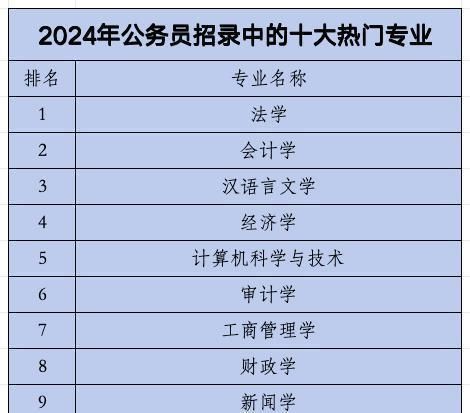 2024年公务员招录中的十大热门专业

| 排名 | 专业名称 |
|---|---|
| 1 | 法学 |
| 2 | 会计学 |
| 3 | 汉语言文学 |
| 4 | 经济学 |
| 5 | 计算机科学与技术 |
| 6 | 审计学 |
| 7 | 工商管理学 |
| 8 | 财政学 |
| 9 | 新闻学 |